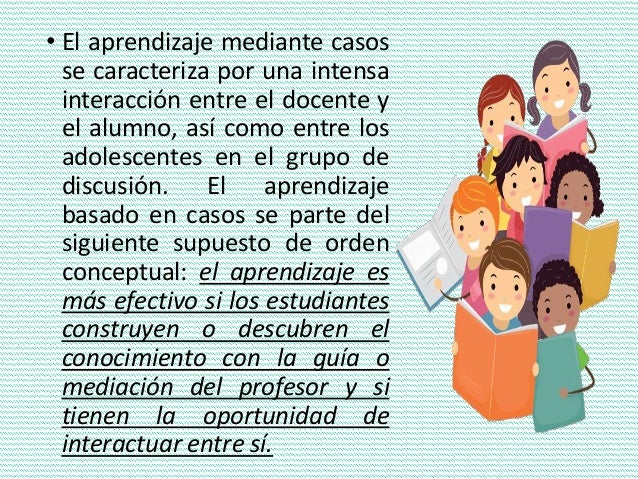 • El aprendizaje mediante casos se caracteriza por una intensa interacción entre el docente y el alumno, así como entre los adolescentes en el grupo de discusión. El aprendizaje basado en casos se parte del siguiente supuesto de orden conceptual: el aprendizaje es más efectivo si los estudiantes construyen o descubren el conocimiento con la guía o mediación del profesor y si tienen la oportunidad de interactuar entre sí.